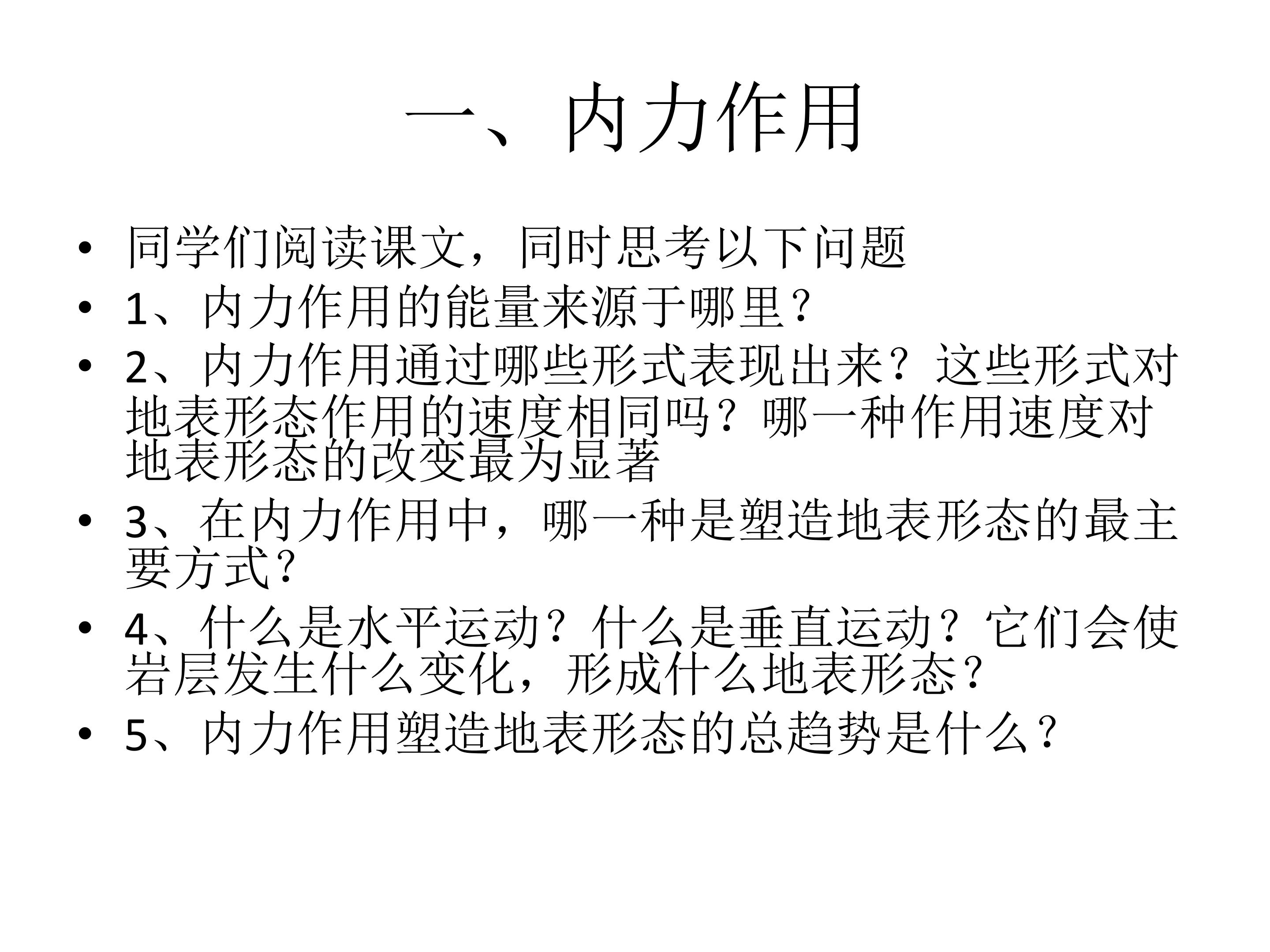 一、内力作用

• 同学们阅读课文，同时思考以下问题
• 1、内力作用的能量来源于哪里？
• 2、内力作用通过哪些形式表现出来？这些形式对地表形态作用的速度相同吗？哪一种作用速度对地表形态的改变最为显著
• 3、在内力作用中，哪一种是塑造地表形态的最主要方式？
• 4、什么是水平运动？什么是垂直运动？它们会使岩层发生什么变化，形成什么地表形态？
• 5、内力作用塑造地表形态的总趋势是什么？